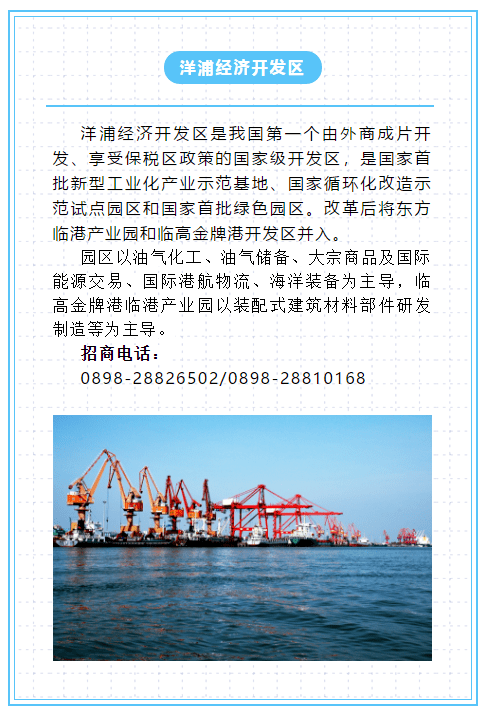 洋浦经济开发区

洋浦经济开发区是我国第一个由外商成片开发、享受保税区政策的国家级开发区，是国家首批新型工业化产业示范基地、国家循环化改造示范试点园区和国家首批绿色园区。改革后将东方临港产业园和临高金牌港开发区并入。

园区以油气化工、油气储备、大宗商品及国际能源交易、国际港航物流、海洋装备为主导，临高金牌港临港产业园以装配式建筑材料部件研发制造等为主导。

招商电话：

0898-28826502/0898-28810168